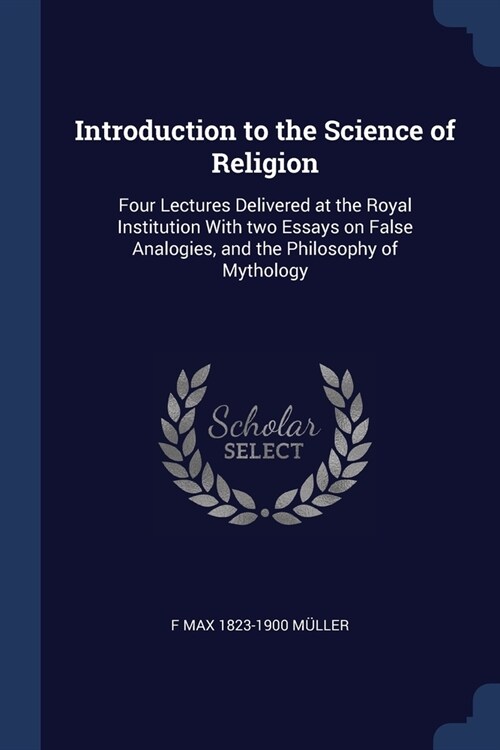 Introduction to the Science of Religion

Four Lectures Delivered at the Royal Institution With two Essays on False Analogies, and the Philosophy of Mythology

Scholar
SELECT

F MAX 1823-1900 MÜLLER